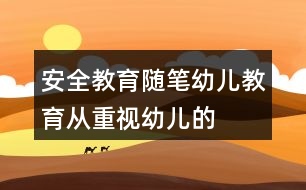 安全教育随笔幼儿教育从重视幼儿的